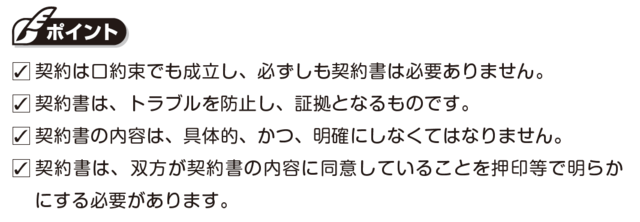 ポイント

☑ 契約は口約束でも成立し、必ずしも契約書は必要ありません。

☑ 契約書は、トラブルを防止し、証拠となるものです。

☑ 契約書の内容は、具体的、かつ、明確にしなくてはなりません。

☑ 契約書は、双方が契約書の内容に同意していることを押印等で明らかにする必要があります。